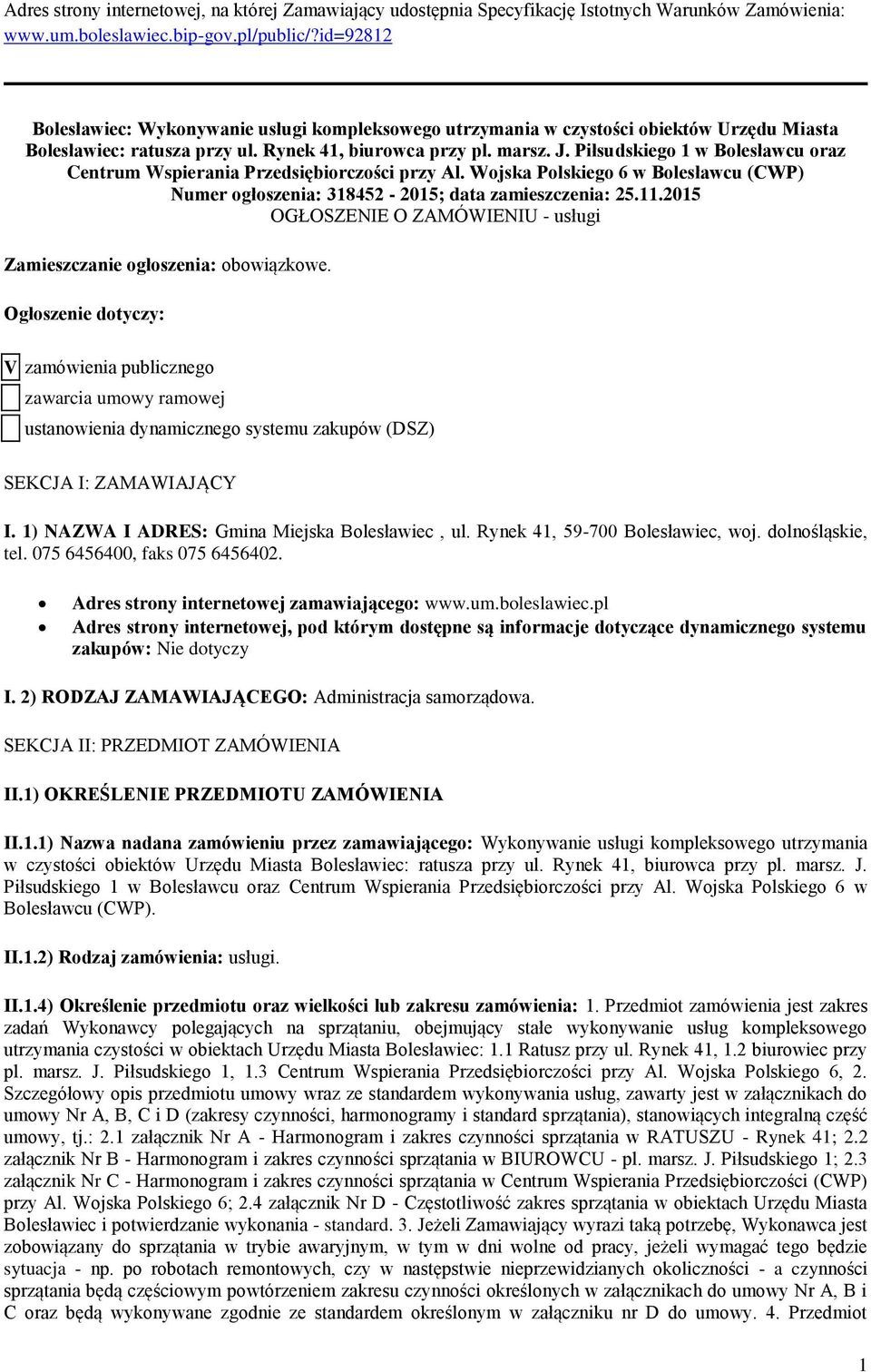 Adres strony internetowej, na której Zamawiający udostępnia Specyfikację Istotnych Warunków Zamówienia: www.um.boleslawiec.bip-gov.pl/public/?id=92812

Bolesławiec: Wykonywanie usługi kompleksowego utrzymania w czystości obiektów Urzędu Miasta Bolesławiec: ratusza przy ul. Rynek 41, biurowca przy pl. marsz. J. Piłsudskiego 1 w Bolesławcu oraz Centrum Wspierania Przedsiębiorczości przy Al. Wojska Polskiego 6 w Bolesławcu (CWP)
Numer ogłoszenia: 318452 - 2015; data zamieszczenia: 25.11.2015
OGŁOSZENIE O ZAMÓWIENIU - usługi

Zamieszczanie ogłoszenia: obowiązkowe.

Ogłoszenie dotyczy:

V zamówienia publicznego
zawarcia umowy ramowej
ustanowienia dynamicznego systemu zakupów (DSZ)

SEKCJA I: ZAMAWIAJĄCY

I. 1) NAZWA I ADRES: Gmina Miejska Bolesławiec , ul. Rynek 41, 59-700 Bolesławiec, woj. dolnośląskie, tel. 075 6456400, faks 075 6456402.

• Adres strony internetowej zamawiającego: www.um.boleslawiec.pl
• Adres strony internetowej, pod którym dostępne są informacje dotyczące dynamicznego systemu zakupów: Nie dotyczy

I. 2) RODZAJ ZAMAWIAJĄCEGO: Administracja samorządowa.

SEKCJA II: PRZEDMIOT ZAMÓWIENIA

II.1) OKREŚLENIE PRZEDMIOTU ZAMÓWIENIA

II.1.1) Nazwa nadana zamówieniu przez zamawiającego: Wykonywanie usługi kompleksowego utrzymania w czystości obiektów Urzędu Miasta Bolesławiec: ratusza przy ul. Rynek 41, biurowca przy pl. marsz. J. Piłsudskiego 1 w Bolesławcu oraz Centrum Wspierania Przedsiębiorczości przy Al. Wojska Polskiego 6 w Bolesławcu (CWP).

II.1.2) Rodzaj zamówienia: usługi.

II.1.4) Określenie przedmiotu oraz wielkości lub zakresu zamówienia: 1. Przedmiot zamówienia jest zakres zadań Wykonawcy polegających na sprzątaniu, obejmujący stałe wykonywanie usług kompleksowego utrzymania czystości w obiektach Urzędu Miasta Bolesławiec: 1.1 Ratusz przy ul. Rynek 41, 1.2 biurowiec przy pl. marsz. J. Piłsudskiego 1, 1.3 Centrum Wspierania Przedsiębiorczości przy Al. Wojska Polskiego 6, 2. Szczegółowy opis przedmiotu umowy wraz ze standardem wykonywania usług, zawarty jest w załącznikach do umowy Nr A, B, C i D (zakresy czynności, harmonogramy i standard sprzątania), stanowiących integralną część umowy, tj.: 2.1 załącznik Nr A - Harmonogram i zakres czynności sprzątania w RATUSZU - Rynek 41; 2.2 załącznik Nr B - Harmonogram i zakres czynności sprzątania w BIUROWCU - pl. marsz. J. Piłsudskiego 1; 2.3 załącznik Nr C - Harmonogram i zakres czynności sprzątania w Centrum Wspierania Przedsiębiorczości (CWP) przy Al. Wojska Polskiego 6; 2.4 załącznik Nr D - Częstotliwość zakres sprzątania w obiektach Urzędu Miasta Bolesławiec i potwierdzanie wykonania - standard. 3. Jeżeli Zamawiający wyrazi taką potrzebę, Wykonawca jest zobowiązany do sprzątania w trybie awaryjnym, w tym w dni wolne od pracy, jeżeli wymagać tego będzie sytuacja - np. po robotach remontowych, czy w następstwie nieprzewidzianych okoliczności - a czynności sprzątania będą częściowym powtórzeniem zakresu czynności określonych w załącznikach do umowy Nr A, B i C oraz będą wykonywane zgodnie ze standardem określonym w załączniku nr D do umowy. 4. Przedmiot

1